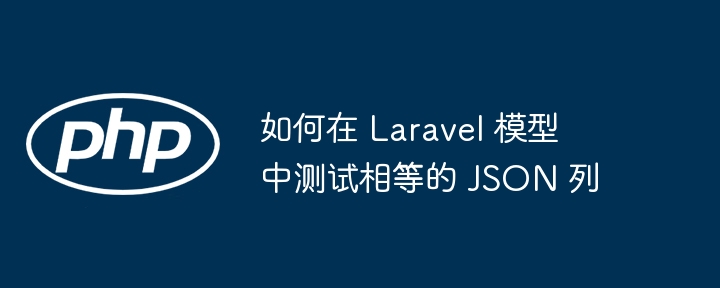 php

如何在 Laravel 模型中测试相等的 JSON 列